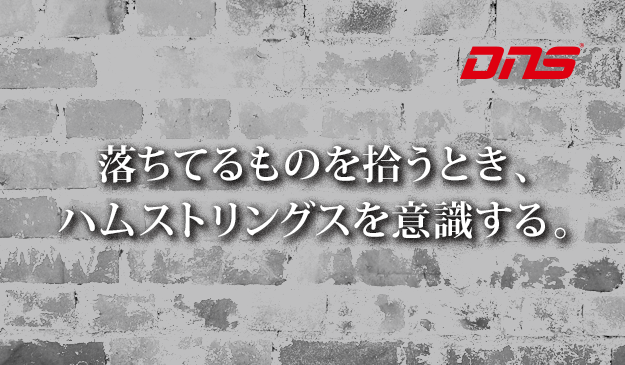 DNS

落ちてるものを拾うとき、
ハムストリングスを意識する。